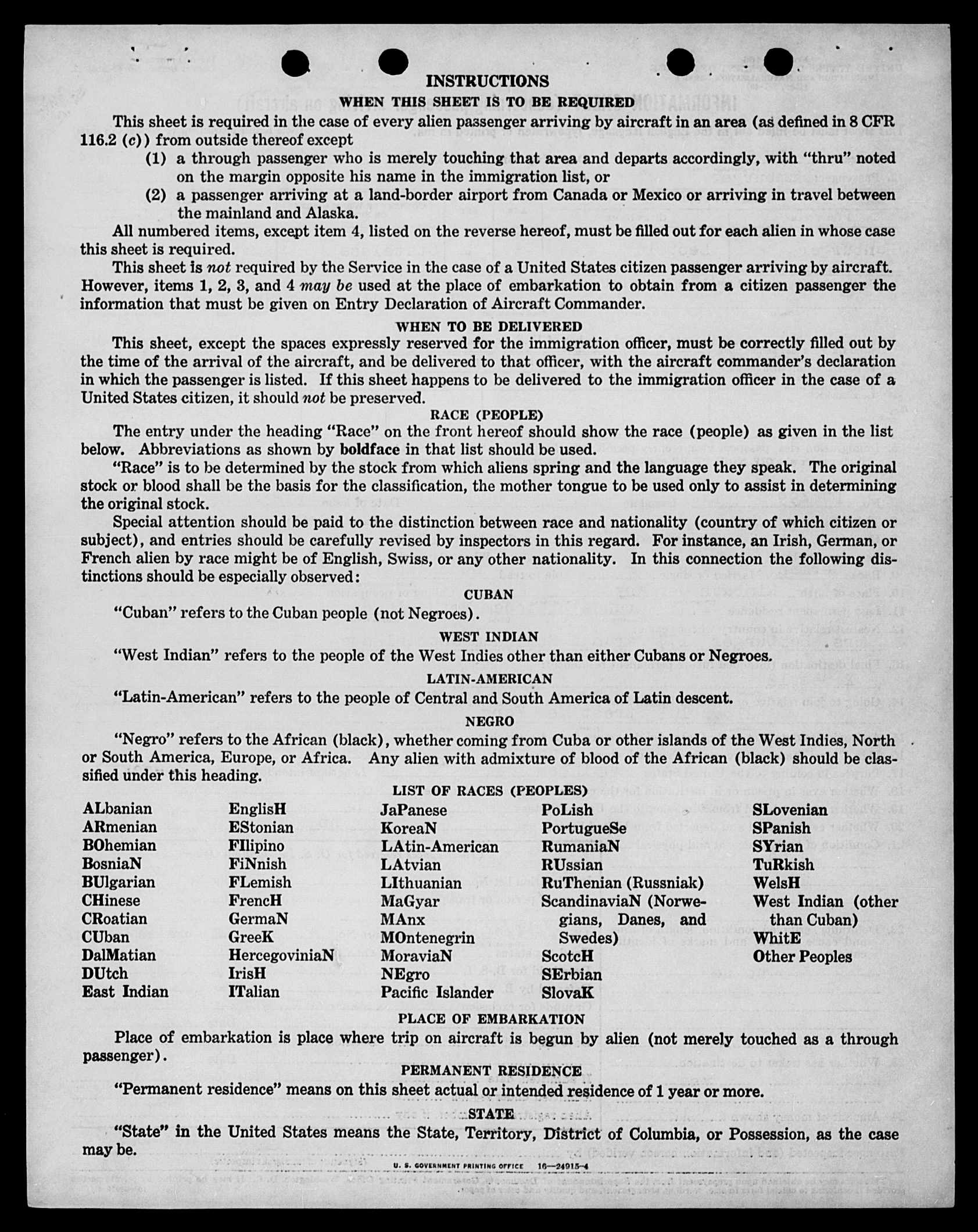 INSTRUCTIONS

WHEN THIS SHEET IS TO BE REQUIRED

This sheet is required in the case of every alien passenger arriving by aircraft in an area (as defined in 8 CFR 116.2 (c)) from outside thereof except

(1) a through passenger who is merely touching that area and departs accordingly, with "thru" noted on the margin opposite his name in the immigration list, or

(2) a passenger arriving at a land-border airport from Canada or Mexico or arriving in travel between the mainland and Alaska.

All numbered items, except item 4, listed on the reverse hereof, must be filled out for each alien in whose case this sheet is required.

This sheet is not required by the Service in the case of a United States citizen passenger arriving by aircraft. However, items 1, 2, 3, and 4 may be used at the place of embarkation to obtain from a citizen passenger the information that must be given on Entry Declaration of Aircraft Commander.

WHEN TO BE DELIVERED

This sheet, except the spaces expressly reserved for the immigration officer, must be correctly filled out by the time of the arrival of the aircraft, and be delivered to that officer, with the aircraft commander's declaration in which the passenger is listed. If this sheet happens to be delivered to the immigration officer in the case of a United States citizen, it should not be preserved.

RACE (PEOPLE)

The entry under the heading "Race" on the front hereof should show the race (people) as given in the list below. Abbreviations as shown by boldface in that list should be used.

"Race" is to be determined by the stock from which aliens spring and the language they speak. The original stock or blood shall be the basis for the classification, the mother tongue to be used only to assist in determining the original stock.

Special attention should be paid to the distinction between race and nationality (country of which citizen or subject), and entries should be carefully revised by inspectors in this regard. For instance, an Irish, German, or French alien by race might be of English, Swiss, or any other nationality. In this connection the following distinctions should be especially observed:

CUBAN

"Cuban" refers to the Cuban people (not Negroes).

WEST INDIAN

"West Indian" refers to the people of the West Indies other than either Cubans or Negroes.

LATIN-AMERICAN

"Latin-American" refers to the people of Central and South America of Latin descent.

NEGRO

"Negro" refers to the African (black), whether coming from Cuba or other islands of the West Indies, North or South America, Europe, or Africa. Any alien with admixture of blood of the African (black) should be classified under this heading.

LIST OF RACES (PEOPLES)

ALbanian
ARmenian
BOhemian
BosniaN
BUlgarian
CHinese
CRoatian
CUban
DalMatian
DUtch
East Indian

EnglisH
EStonian
FIlipino
FiNnish
FLemish
FrencH
GermaN
GreeK
HercegoviniaN
IrisH
ITalian

JaPanese
KoreaN
LAtin-American
LAtvian
LIthuanian
MaGyar
MAnx
MOntenegrin
MoraviaN
NEgro
Pacific Islander

PoLish
PortugueSe
RumaniaN
RUssian
RuThenian (Russniak)
ScandinaviaN (Norwegians, Danes, and Swedes)
ScotcH
SErbian
SlovaK

SLovenian
SPanish
SYrian
TuRkish
WelsH
West Indian (other than Cuban)
WhitE
Other Peoples

PLACE OF EMBARKATION

Place of embarkation is place where trip on aircraft is begun by alien (not merely touched as a through passenger).

PERMANENT RESIDENCE

"Permanent residence" means on this sheet actual or intended residence of 1 year or more.

STATE

"State" in the United States means the State, Territory, District of Columbia, or Possession, as the case may be.

U. S. GOVERNMENT PRINTING OFFICE 16—24915-4